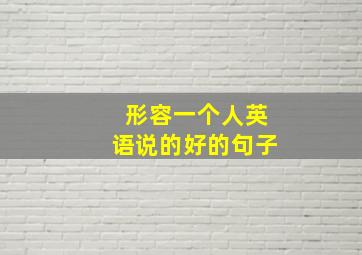 形容一个人英语说的好的句子